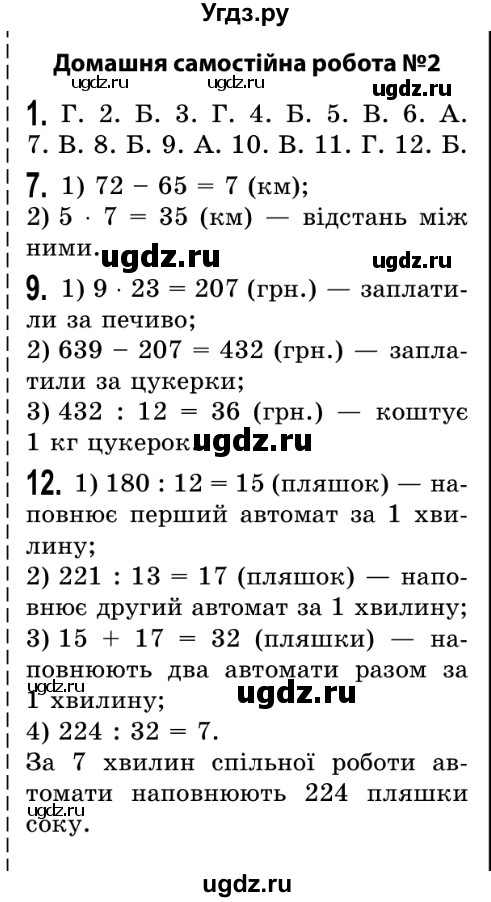 Угдз.ру

Домашня самостійна робота №2

ugdz.ru ugdz.ru ugdz.ru

1. Г. 2. Б. 3. Г. 4. Б. 5. В. 6. А. 7. В. 8. Б. 9. А. 10. В. 11. Г. 12. Б.

7. 1) $72 - 65 = 7$ (км);
2) $5 \cdot 7 = 35$ (км) — відстань між ними.

ugdz.ru ugdz.ru

9. 1) $9 \cdot 23 = 207$ (грн.) — заплатили за печиво;
2) $639 - 207 = 432$ (грн.) — заплатили за цукерки;
3) $432 : 12 = 36$ (грн.) — коштує 1 кг цукерок.

ugdz.ru

12. 1) $180 : 12 = 15$ (пляшок) — наповнює перший автомат за 1 хвилину;
2) $221 : 13 = 17$ (пляшок) — наповнює другий автомат за 1 хвилину;
3) $15 + 17 = 32$ (пляшки) — наповнюють два автомати разом за 1 хвилину;

ugdz.ru ugdz.ru

4) $224 : 32 = 7$.
За 7 хвилин спільної роботи автомати наповнюють 224 пляшки соку.

ugdz.ru

ugdz.ru